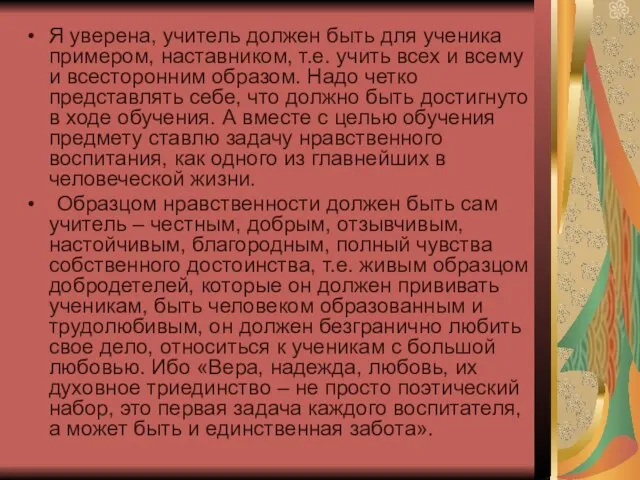 • Я уверена, учитель должен быть для ученика примером, наставником, т.е. учить всех и всему и всесторонним образом. Надо четко представлять себе, что должно быть достигнуто в ходе обучения. А вместе с целью обучения предмету ставлю задачу нравственного воспитания, как одного из главнейших в человеческой жизни.

• Образцом нравственности должен быть сам учитель – честным, добрым, отзывчивым, настойчивым, благородным, полный чувства собственного достоинства, т.е. живым образцом добродетелей, которые он должен прививать ученикам, быть человеком образованным и трудолюбивым, он должен безгранично любить свое дело, относиться к ученикам с большой любовью. Ибо «Вера, надежда, любовь, их духовное триединство – не просто поэтический набор, это первая задача каждого воспитателя, а может быть и единственная забота».